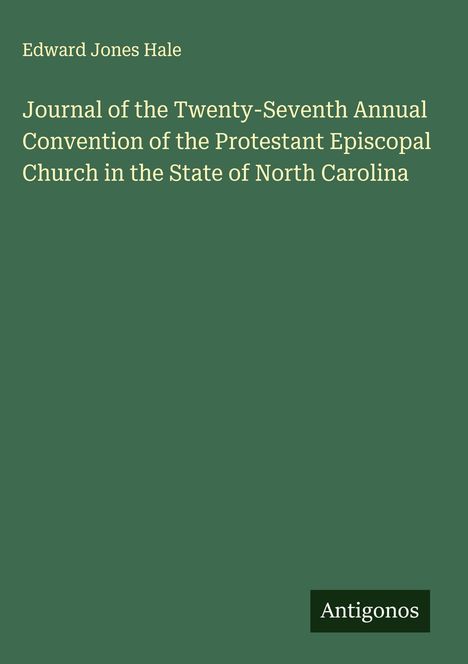 Edward Jones Hale

Journal of the Twenty-Seventh Annual Convention of the Protestant Episcopal Church in the State of North Carolina

Antigonos